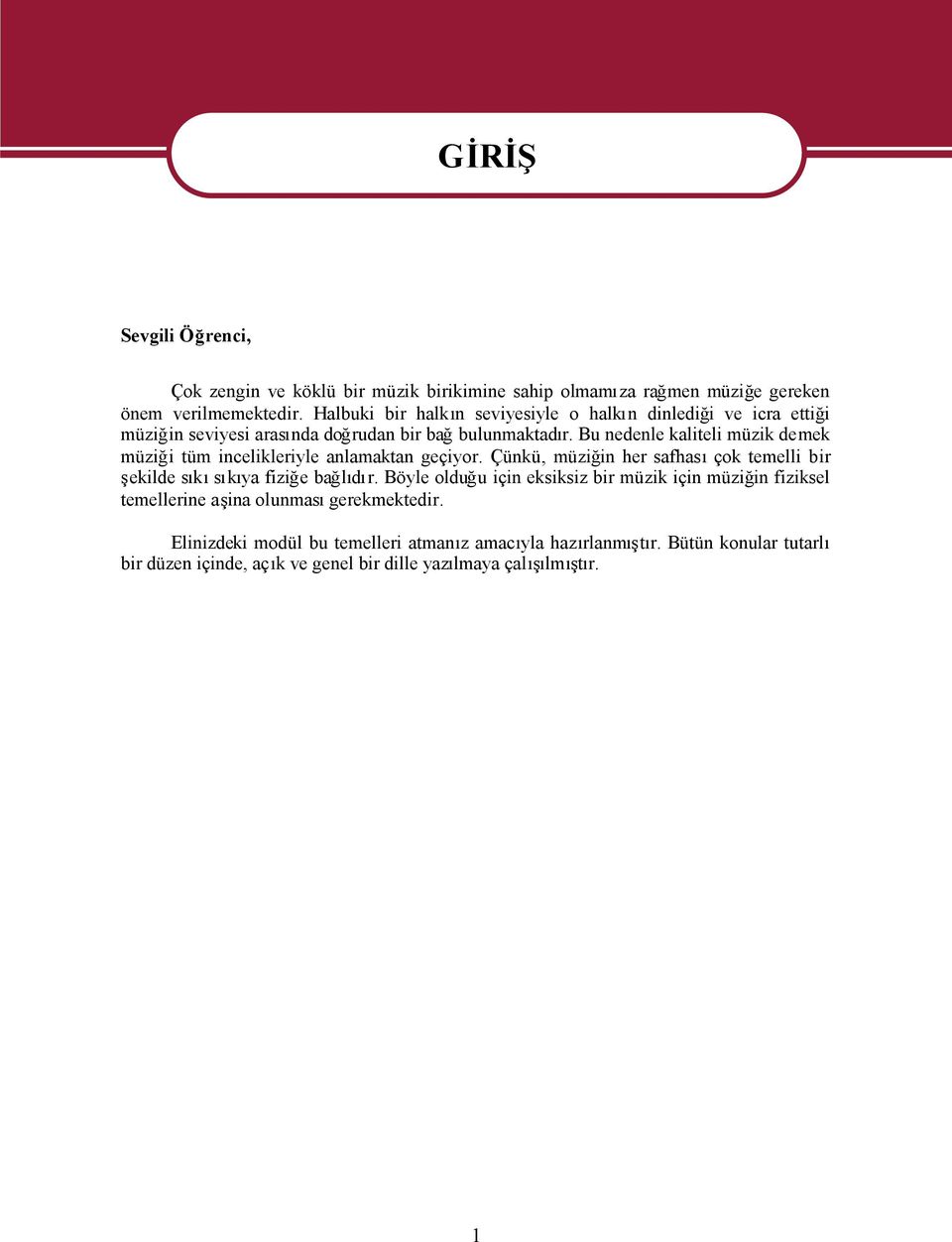 GİRİŞ

Sevgili Öğrenci,

Çok zengin ve köklü bir müzik birikimine sahip olmamıza rağmen müziğe gereken önem verilmemektedir. Halbuki bir halkın seviyesiyle o halkın dinlediği ve icra ettiği müziğin seviyesi arasında doğrudan bir bağ bulunmaktadır. Bu nedenle kaliteli müzik demek müziği tüm incelikleriyle anlamaktan geçiyor. Çünkü, müziğin her safhası çok temelli bir şekilde sıkı sıkıya fiziğe bağlıdır. Böyle olduğu için eksiksiz bir müzik için müziğin fiziksel temellerine aşina olunması gerekmektedir.

Elinizdeki modül bu temelleri atmanız amacıyla hazırlanmıştır. Bütün konular tutarlı bir düzen içinde, açık ve genel bir dille yazılmaya çalışılmıştır.

1